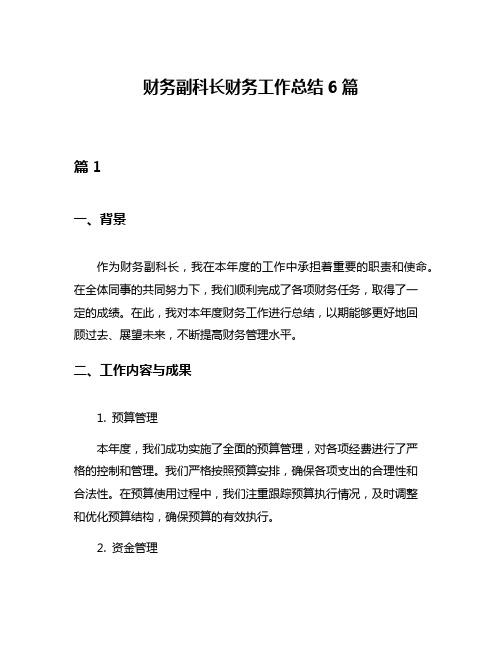 财务副科长财务工作总结 6 篇

篇 1

一、背景

作为财务副科长，我在本年度的工作中承担着重要的职责和使命。在全体同事的共同努力下，我们顺利完成了各项财务任务，取得了一定的成绩。在此，我对本年度财务工作进行总结，以期能够更好地回顾过去、展望未来，不断提高财务管理水平。

二、工作内容与成果

1. 预算管理

本年度，我们成功实施了全面的预算管理，对各项经费进行了严格的控制和管理。我们严格按照预算安排，确保各项支出的合理性和合法性。在预算使用过程中，我们注重跟踪预算执行情况，及时调整和优化预算结构，确保预算的有效执行。

2. 资金管理